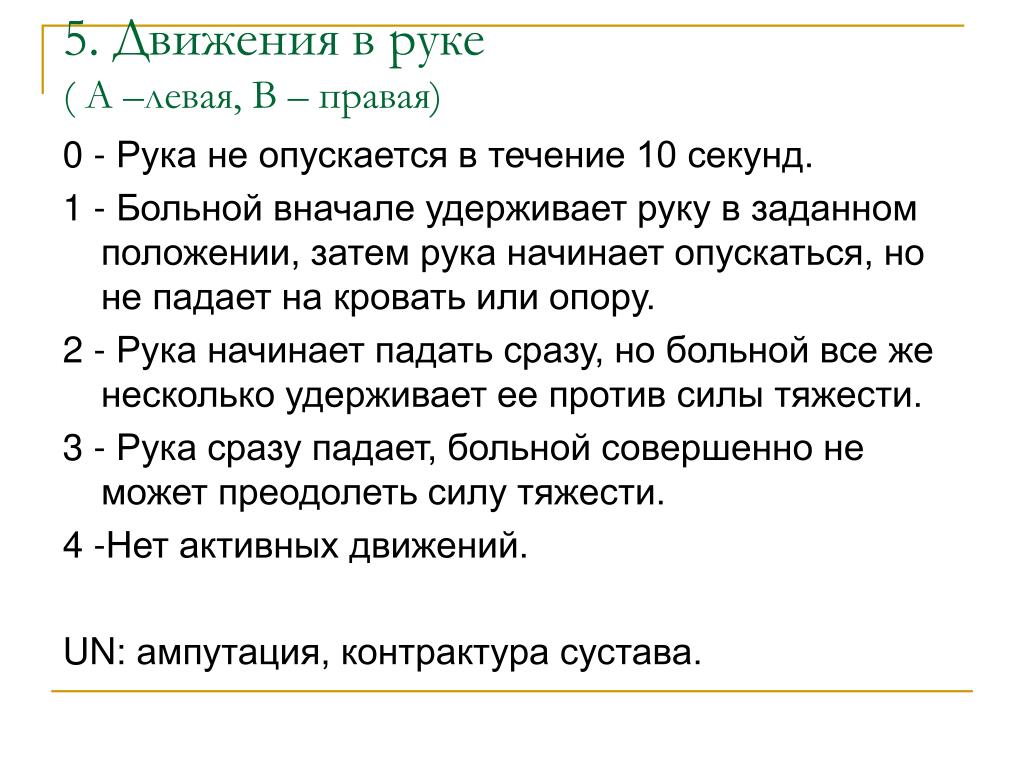 5. Движения в руке
( А –левая, В – правая)

0 - Рука не опускается в течение 10 секунд.

1 - Больной вначале удерживает руку в заданном положении, затем рука начинает опускаться, но не падает на кровать или опору.

2 - Рука начинает падать сразу, но больной все же несколько удерживает ее против силы тяжести.

3 - Рука сразу падает, больной совершенно не может преодолеть силу тяжести.

4 -Нет активных движений.

UN: ампутация, контрактура сустава.